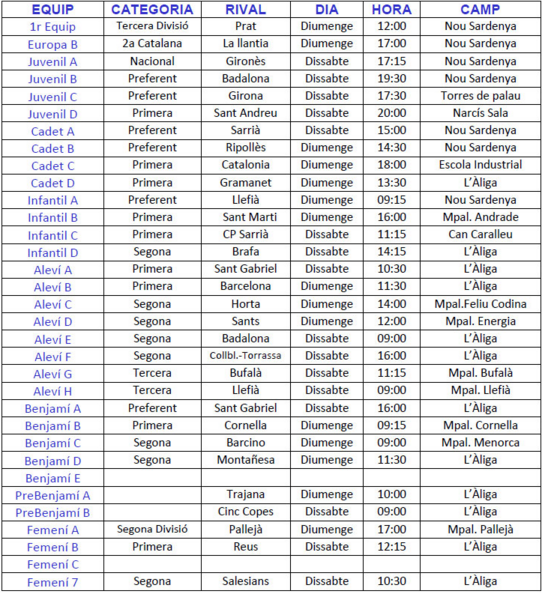 | EQUIP | CATEGORIA | RIVAL | DIA | HORA | CAMP |
|---|---|---|---|---|---|
| 1r Equip | Tercera Divisió | Prat | Diumenge | 12:00 | Nou Sardenya |
| Europa B | 2a Catalana | La llantia | Diumenge | 17:00 | Nou Sardenya |
| Juvenil A | Nacional | Gironès | Dissabte | 17:15 | Nou Sardenya |
| Juvenil B | Preferent | Badalona | Dissabte | 19:30 | Nou Sardenya |
| Juvenil C | Preferent | Girona | Dissabte | 17:30 | Torres de palau |
| Juvenil D | Primera | Sant Andreu | Dissabte | 20:00 | Narcís Sala |
| Cadet A | Preferent | Sarrià | Dissabte | 15:00 | Nou Sardenya |
| Cadet B | Preferent | Ripollès | Diumenge | 14:30 | Nou Sardenya |
| Cadet C | Primera | Catalonia | Diumenge | 18:00 | Escola Industrial |
| Cadet D | Primera | Gramanet | Diumenge | 13:30 | L'Àliga |
| Infantil A | Preferent | Llefià | Diumenge | 09:15 | Nou Sardenya |
| Infantil B | Primera | Sant Marti | Diumenge | 16:00 | Mpal. Andrade |
| Infantil C | Primera | CP Sarrià | Dissabte | 11:15 | Can Caralleu |
| Infantil D | Segona | Brafa | Dissabte | 14:15 | L'Àliga |
| Aleví A | Primera | Sant Gabriel | Dissabte | 10:30 | L'Àliga |
| Aleví B | Primera | Barcelona | Diumenge | 11:30 | L'Àliga |
| Aleví C | Segona | Horta | Diumenge | 14:00 | Mpal.Feliu Codina |
| Aleví D | Segona | Sants | Diumenge | 12:00 | Mpal. Energia |
| Aleví E | Segona | Badalona | Dissabte | 09:00 | L'Àliga |
| Aleví F | Segona | Collbl.-Torrassa | Dissabte | 16:00 | L'Àliga |
| Aleví G | Tercera | Bufalà | Dissabte | 11:15 | Mpal. Bufalà |
| Aleví H | Tercera | Llefià | Dissabte | 09:00 | Mpal. Llefià |
| Benjamí A | Preferent | Sant Gabriel | Dissabte | 16:00 | L'Àliga |
| Benjamí B | Primera | Cornella | Diumenge | 09:15 | Mpal. Cornella |
| Benjamí C | Segona | Barcino | Diumenge | 09:00 | Mpal. Menorca |
| Benjamí D | Segona | Montañesa | Diumenge | 11:30 | L'Àliga |
| Benjamí E | | | | | |
| PreBenjamí A | | Trajana | Diumenge | 10:00 | L'Àliga |
| PreBenjamí B | | Cinc Copes | Dissabte | 09:00 | L'Àliga |
| Femení A | Segona Divisió | Pallejà | Diumenge | 17:00 | Mpal. Pallejà |
| Femení B | Primera | Reus | Dissabte | 12:15 | L'Àliga |
| Femení C | | | | | |
| Femení 7 | Segona | Salesians | Dissabte | 10:30 | L'Àliga |